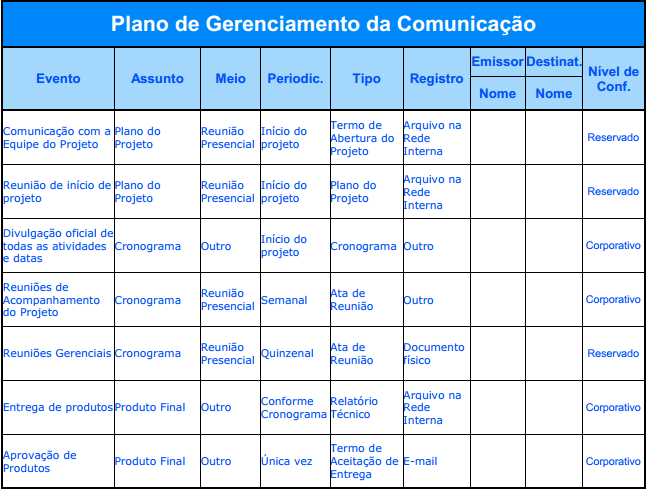 Plano de Gerenciamento da Comunicação

| Evento | Assunto | Meio | Periodic. | Tipo | Registro | Emissor Nome | Destinat. Nome | Nível de Conf. |
|---|---|---|---|---|---|---|---|---|
| Comunicação com a Equipe do Projeto | Plano do Projeto | Reunião Presencial | Início do projeto | Termo de Abertura do Projeto | Arquivo na Rede Interna | | | Reservado |
| Reunião de início de projeto | Plano do Projeto | Reunião Presencial | Início do projeto | Plano do Projeto | Arquivo na Rede Interna | | | Reservado |
| Divulgação oficial de todas as atividades e datas | Cronograma | Outro | Início do projeto | Cronograma | Outro | | | Corporativo |
| Reuniões de Acompanhamento do Projeto | Cronograma | Reunião Presencial | Semanal | Ata de Reunião | Outro | | | Corporativo |
| Reuniões Gerenciais | Cronograma | Reunião Presencial | Quinzenal | Ata de Reunião | Documento físico | | | Reservado |
| Entrega de produtos | Produto Final | Outro | Conforme Cronograma | Relatório Técnico | Arquivo na Rede Interna | | | Corporativo |
| Aprovação de Produtos | Produto Final | Outro | Única vez | Termo de Aceitação de Entrega | E-mail | | | Corporativo |